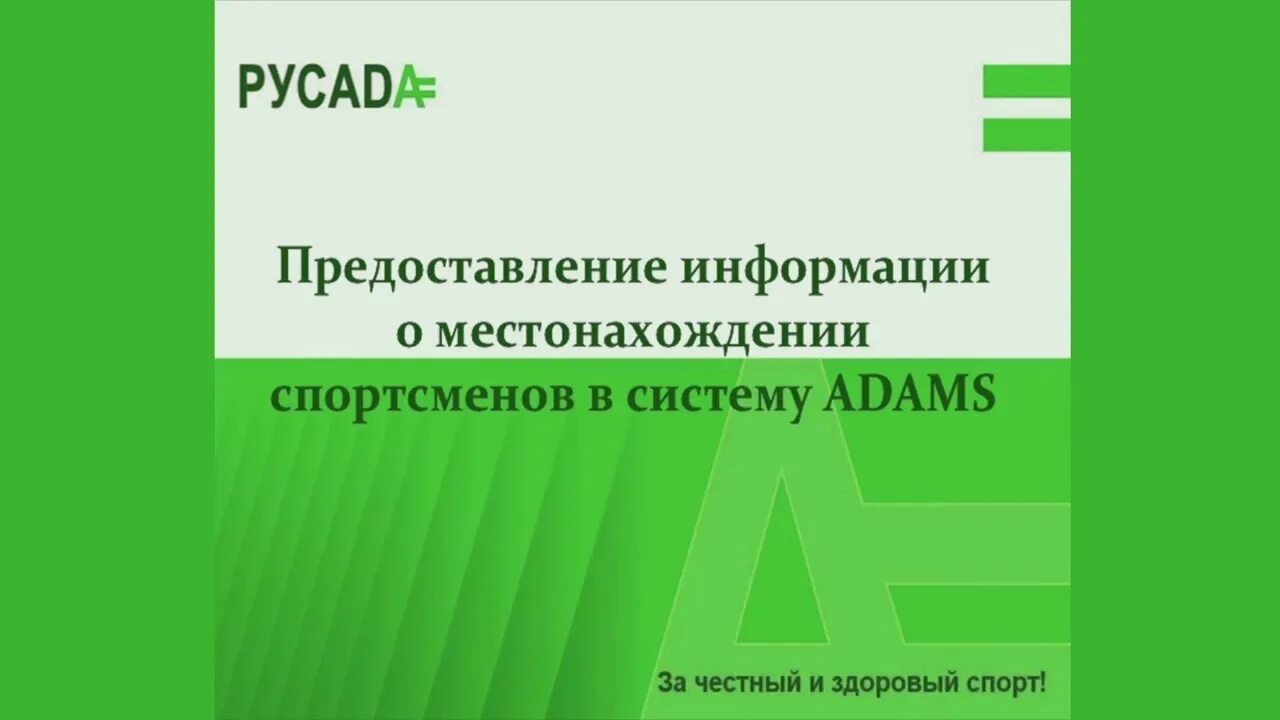 РУСАДА

Предоставление информации о местонахождении спортсменов в систему ADAMS

За честный и здоровый спорт!